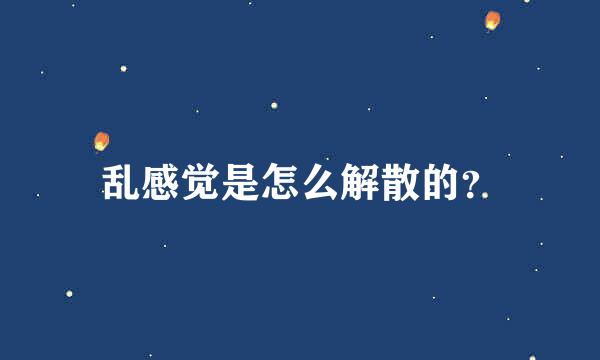 乱感觉是怎么解散的?